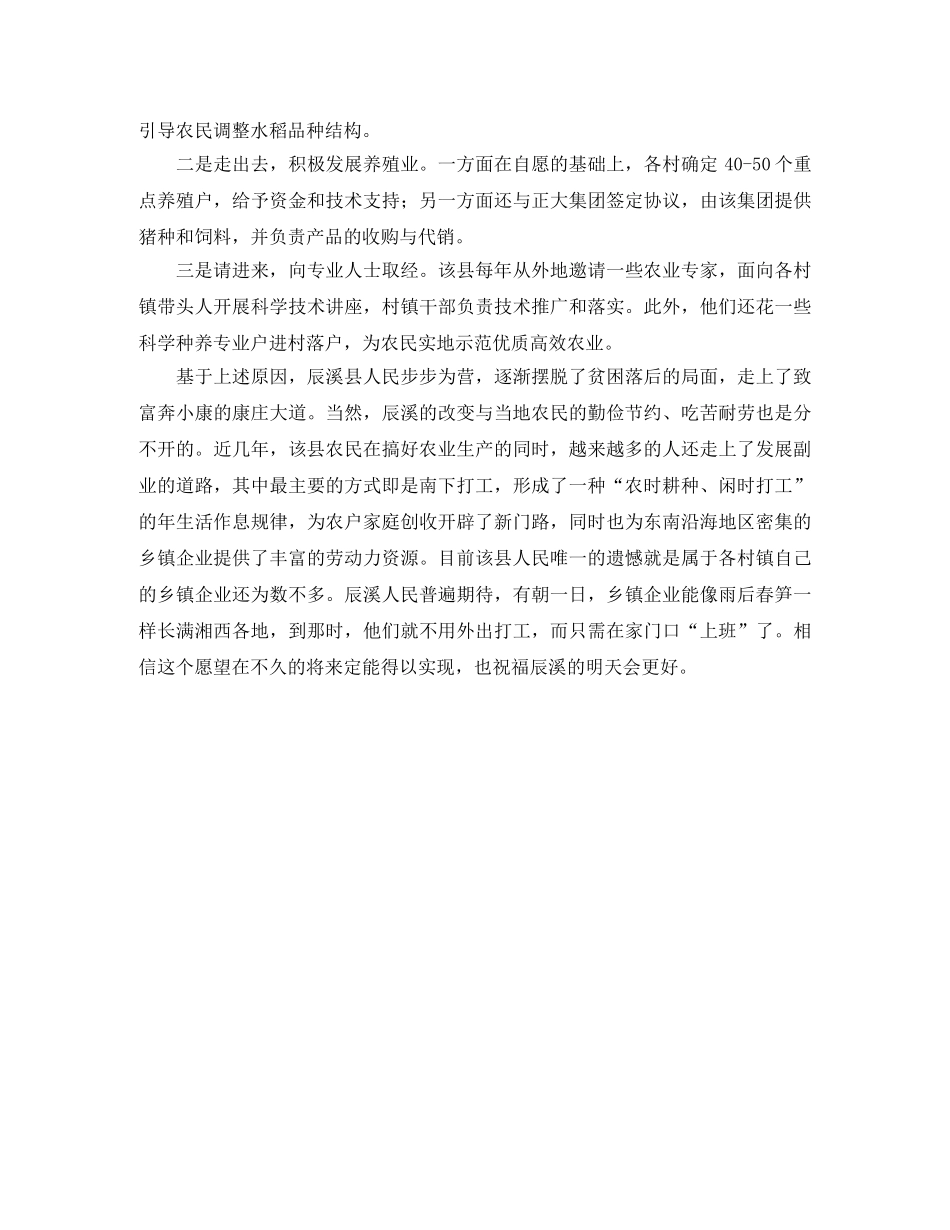 引导农民调整水稻品种结构。

二是走出去，积极发展养殖业。一方面在自愿的基础上，各村确定 40-50 个重点养殖户，给予资金和技术支持；另一方面还与正大集团签定协议，由该集团提供猪种和饲料，并负责产品的收购与代销。

三是请进来，向专业人士取经。该县每年从外地邀请一些农业专家，面向各村镇带头人开展科学技术讲座，村镇干部负责技术推广和落实。此外，他们还花一些科学种养专业户进村落户，为农民实地示范优质高效农业。

基于上述原因，辰溪县人民步步为营，逐渐摆脱了贫困落后的局面，走上了致富奔小康的康庄大道。当然，辰溪的改变与当地农民的勤俭节约、吃苦耐劳也是分不开的。近几年，该县农民在搞好农业生产的同时，越来越多的人还走上了发展副业的道路，其中最主要的方式即是南下打工，形成了一种“农时耕种、闲时打工”的年生活作息规律，为农户家庭创收开辟了新门路，同时也为东南沿海地区密集的乡镇企业提供了丰富的劳动力资源。目前该县人民唯一的遗憾就是属于各村镇自己的乡镇企业还为数不多。辰溪人民普遍期待，有朝一日，乡镇企业能像雨后春笋一样长满湘西各地，到那时，他们就不用外出打工，而只需在家门口“上班”了。相信这个愿望在不久的将来定能得以实现，也祝福辰溪的明天会更好。